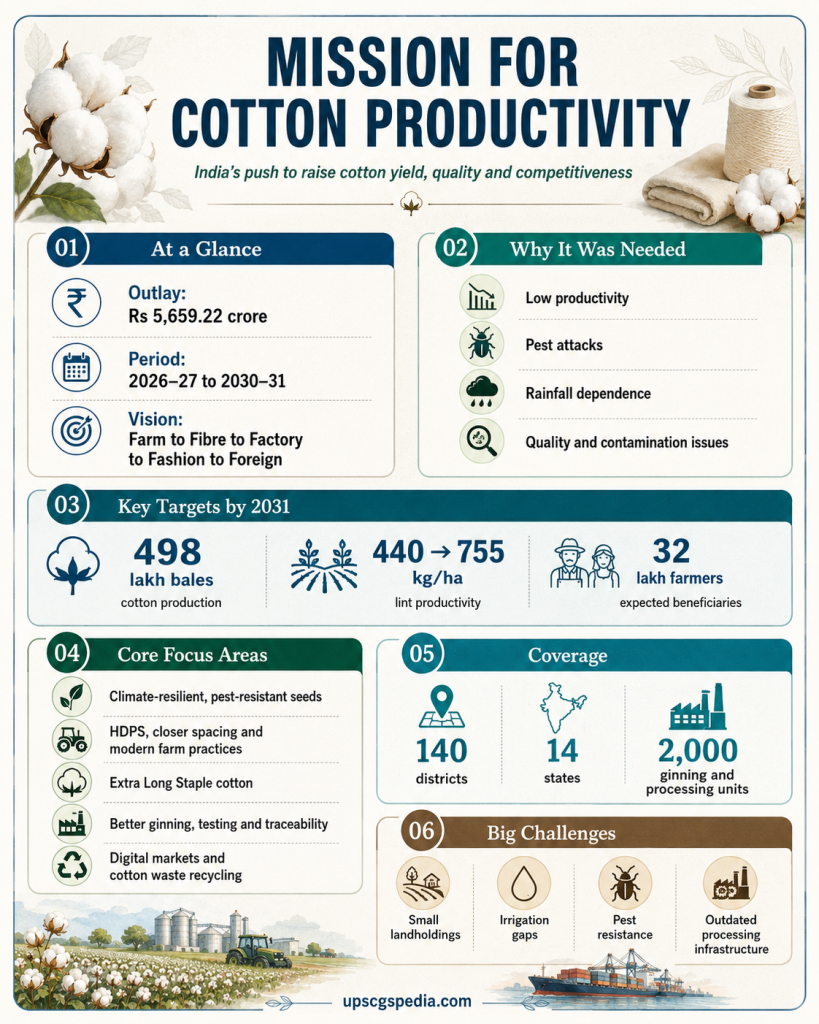 MISSION FOR COTTON PRODUCTIVITY

India's push to raise cotton yield, quality and competitiveness

01 At a Glance

Outlay:
Rs 5,659.22 crore

Period:
2026–27 to 2030–31

Vision:
Farm to Fibre to Factory to Fashion to Foreign

02 Why It Was Needed

Low productivity

Pest attacks

Rainfall dependence

Quality and contamination issues

03 Key Targets by 2031

498 lakh bales
cotton production

440 → 755 kg/ha
lint productivity

32 lakh farmers
expected beneficiaries

04 Core Focus Areas

Climate-resilient, pest-resistant seeds

HDPS, closer spacing and modern farm practices

Extra Long Staple cotton

Better ginning, testing and traceability

Digital markets and cotton waste recycling

05 Coverage

140
districts

14
states

2,000
ginning and processing units

06 Big Challenges

Small landholdings

Irrigation gaps

Pest resistance

Outdated processing infrastructure

upscgspedia.com